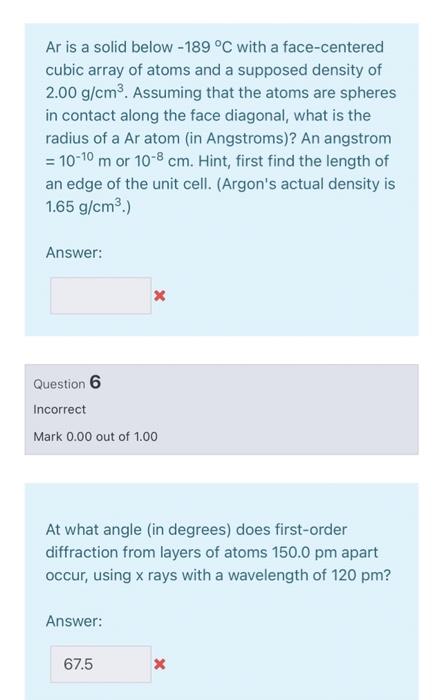 Ar is a solid below -189 °C with a face-centered cubic array of atoms and a supposed density of 2.00 g/cm$^3$. Assuming that the atoms are spheres in contact along the face diagonal, what is the radius of a Ar atom (in Angstroms)? An angstrom = $10^{-10}$ m or $10^{-8}$ cm. Hint, first find the length of an edge of the unit cell. (Argon's actual density is 1.65 g/cm$^3$.)

Answer:

Question 6

Incorrect

Mark 0.00 out of 1.00

At what angle (in degrees) does first-order diffraction from layers of atoms 150.0 pm apart occur, using x rays with a wavelength of 120 pm?

Answer:

67.5